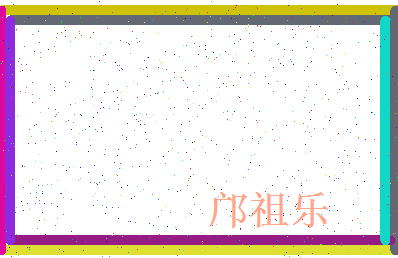 邝祖乐